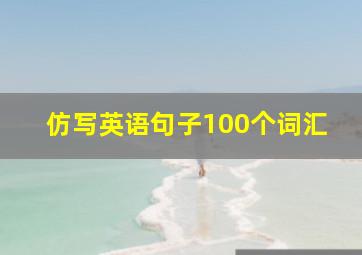 仿写英语句子100个词汇